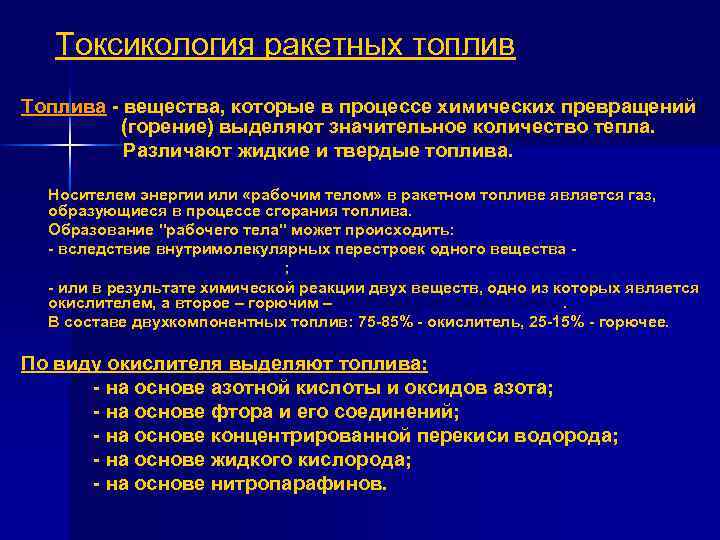 Токсикология ракетных топлив

Топлива - вещества, которые в процессе химических превращений (горение) выделяют значительное количество тепла. Различают жидкие и твердые топлива.

Носителем энергии или «рабочим телом» в ракетном топливе является газ, образующиеся в процессе сгорания топлива.
Образование "рабочего тела" может происходить:
- вследствие внутримолекулярных перестроек одного вещества -
;
- или в результате химической реакции двух веществ, одно из которых является окислителем, а второе – горючим –
.
В составе двухкомпонентных топлив: 75-85% - окислитель, 25-15% - горючее.

По виду окислителя выделяют топлива:
- на основе азотной кислоты и оксидов азота;
- на основе фтора и его соединений;
- на основе концентрированной перекиси водорода;
- на основе жидкого кислорода;
- на основе нитропарафинов.